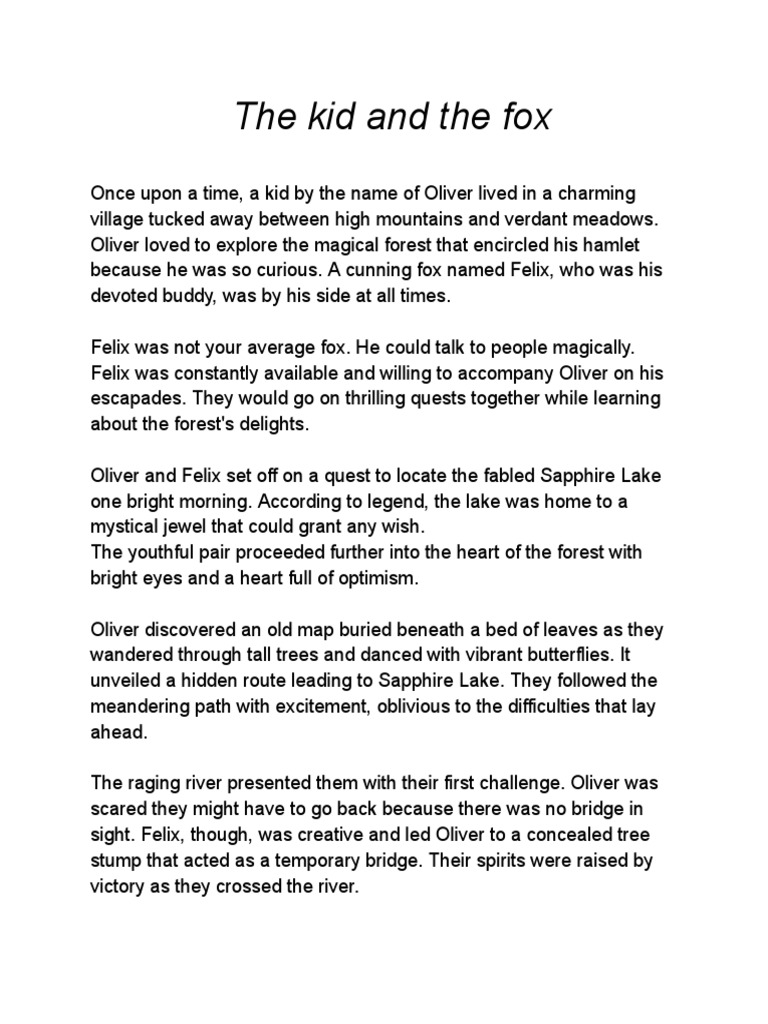 The kid and the fox

Once upon a time, a kid by the name of Oliver lived in a charming village tucked away between high mountains and verdant meadows. Oliver loved to explore the magical forest that encircled his hamlet because he was so curious. A cunning fox named Felix, who was his devoted buddy, was by his side at all times.

Felix was not your average fox. He could talk to people magically. Felix was constantly available and willing to accompany Oliver on his escapades. They would go on thrilling quests together while learning about the forest's delights.

Oliver and Felix set off on a quest to locate the fabled Sapphire Lake one bright morning. According to legend, the lake was home to a mystical jewel that could grant any wish.
The youthful pair proceeded further into the heart of the forest with bright eyes and a heart full of optimism.

Oliver discovered an old map buried beneath a bed of leaves as they wandered through tall trees and danced with vibrant butterflies. It unveiled a hidden route leading to Sapphire Lake. They followed the meandering path with excitement, oblivious to the difficulties that lay ahead.

The raging river presented them with their first challenge. Oliver was scared they might have to go back because there was no bridge in sight. Felix, though, was creative and led Oliver to a concealed tree stump that acted as a temporary bridge. Their spirits were raised by victory as they crossed the river.